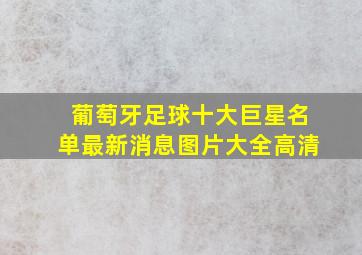 葡萄牙足球十大巨星名单最新消息图片大全高清